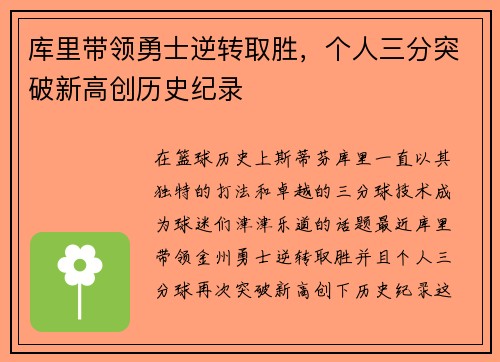 库里带领勇士逆转取胜，个人三分突破新高创历史纪录

在篮球历史上斯蒂芬库里一直以其独特的打法和卓越的三分球技术成为球迷们津津乐道的话题最近库里带领金州勇士逆转取胜并且个人三分球再次突破新高创下历史纪录这